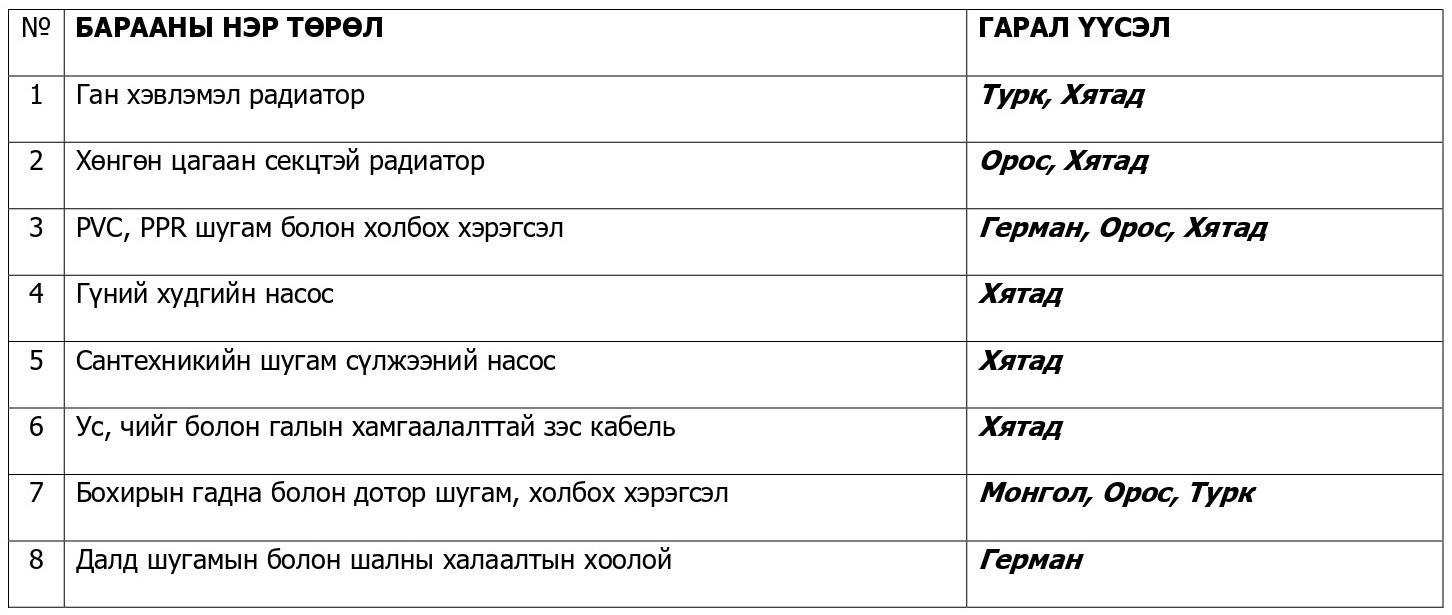 | № | БАРААНЫ НЭР ТӨРӨЛ | ГАРАЛ ҮҮСЭЛ |
|---|---|---|
| 1 | Ган хэвлэмэл радиатор | Турк, Хятад |
| 2 | Хөнгөн цагаан секцтэй радиатор | Орос, Хятад |
| 3 | PVC, PPR шугам болон холбох хэрэгсэл | Герман, Орос, Хятад |
| 4 | Гүний худгийн насос | Хятад |
| 5 | Сантехникийн шугам сүлжээний насос | Хятад |
| 6 | Ус, чийг болон галын хамгаалалттай зэс кабель | Хятад |
| 7 | Бохирын гадна болон дотор шугам, холбох хэрэгсэл | Монгол, Орос, Турк |
| 8 | Далд шугамын болон шалны халаалтын хоолой | Герман |